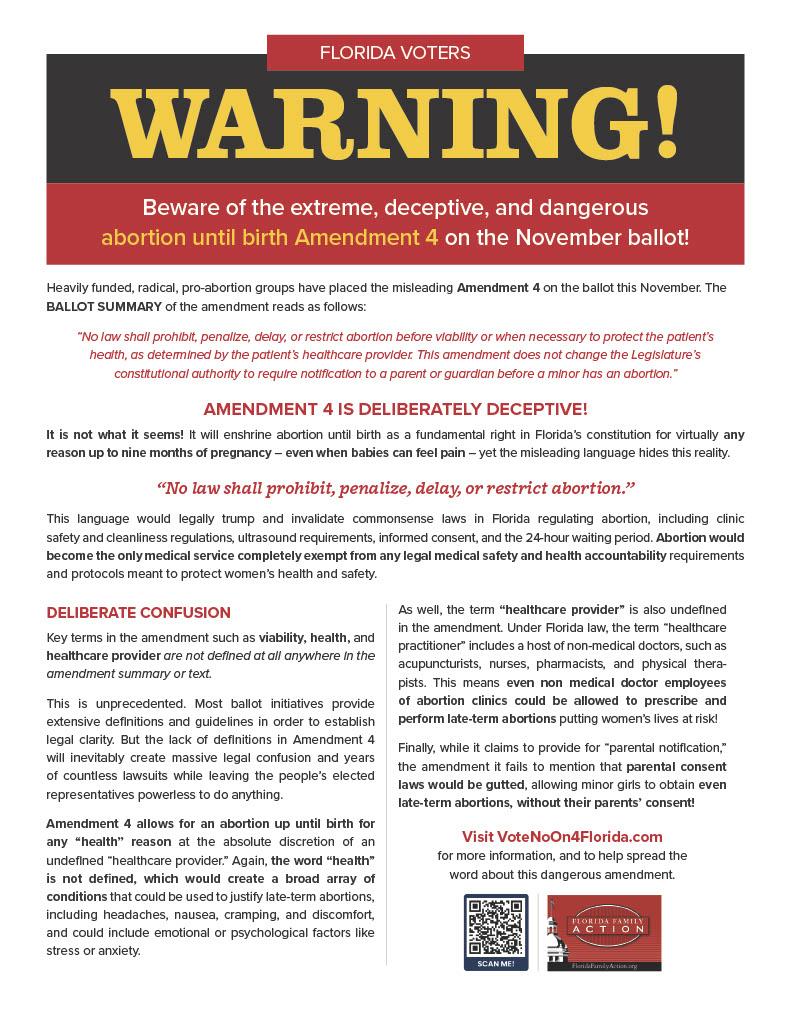 FLORIDA VOTERS

WARNING!

Beware of the extreme, deceptive, and dangerous abortion until birth Amendment 4 on the November ballot!

Heavily funded, radical, pro-abortion groups have placed the misleading Amendment 4 on the ballot this November. The BALLOT SUMMARY of the amendment reads as follows:

"No law shall prohibit, penalize, delay, or restrict abortion before viability or when necessary to protect the patient's health, as determined by the patient's healthcare provider. This amendment does not change the Legislature's constitutional authority to require notification to a parent or guardian before a minor has an abortion."

AMENDMENT 4 IS DELIBERATELY DECEPTIVE!

It is not what it seems! It will enshrine abortion until birth as a fundamental right in Florida's constitution for virtually any reason up to nine months of pregnancy – even when babies can feel pain – yet the misleading language hides this reality.

"No law shall prohibit, penalize, delay, or restrict abortion."

This language would legally trump and invalidate commonsense laws in Florida regulating abortion, including clinic safety and cleanliness regulations, ultrasound requirements, informed consent, and the 24-hour waiting period. Abortion would become the only medical service completely exempt from any legal medical safety and health accountability requirements and protocols meant to protect women's health and safety.

DELIBERATE CONFUSION

Key terms in the amendment such as viability, health, and healthcare provider are not defined at all anywhere in the amendment summary or text.

This is unprecedented. Most ballot initiatives provide extensive definitions and guidelines in order to establish legal clarity. But the lack of definitions in Amendment 4 will inevitably create massive legal confusion and years of countless lawsuits while leaving the people's elected representatives powerless to do anything.

Amendment 4 allows for an abortion up until birth for any "health" reason at the absolute discretion of an undefined "healthcare provider." Again, the word "health" is not defined, which would create a broad array of conditions that could be used to justify late-term abortions, including headaches, nausea, cramping, and discomfort, and could include emotional or psychological factors like stress or anxiety.

As well, the term "healthcare provider" is also undefined in the amendment. Under Florida law, the term "healthcare practitioner" includes a host of non-medical doctors, such as acupuncturists, nurses, pharmacists, and physical therapists. This means even non medical doctor employees of abortion clinics could be allowed to prescribe and perform late-term abortions putting women's lives at risk!

Finally, while it claims to provide for "parental notification," the amendment it fails to mention that parental consent laws would be gutted, allowing minor girls to obtain even late-term abortions, without their parents' consent!

Visit VoteNoOn4Florida.com for more information, and to help spread the word about this dangerous amendment.

SCAN ME!

FLORIDA FAMILY ACTION

FloridaFamilyAction.org